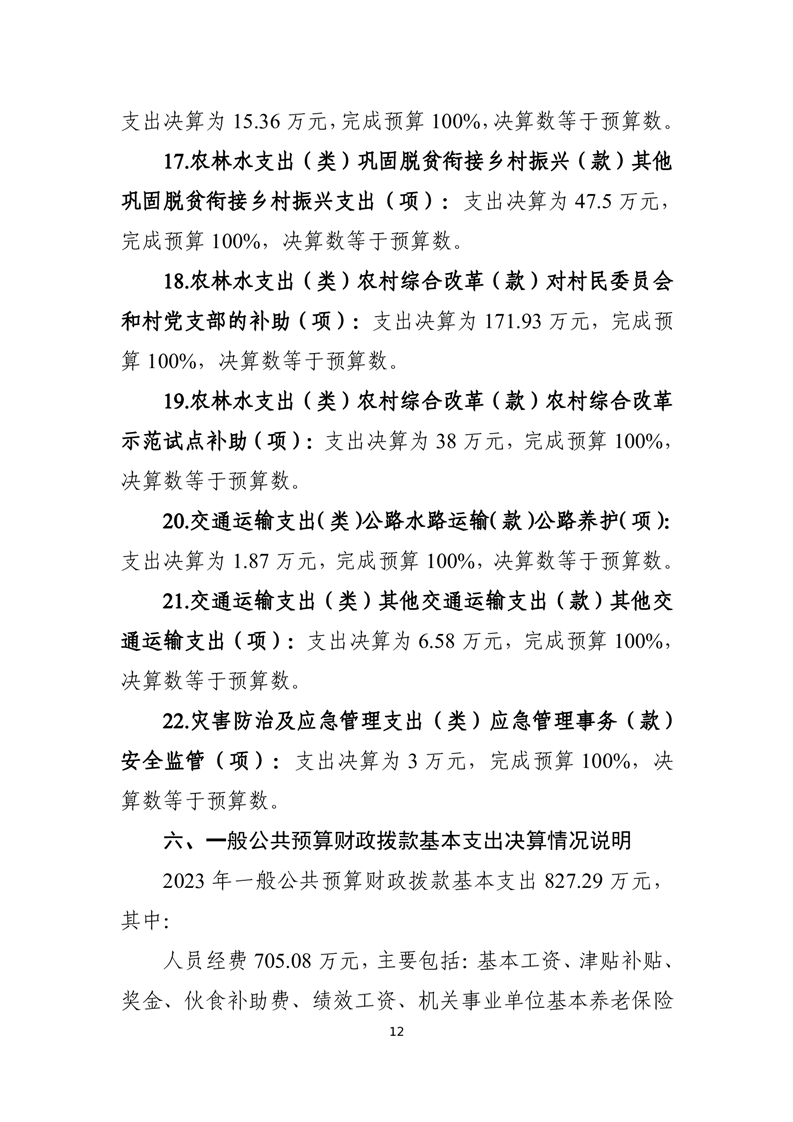 支出决算为 15.36 万元，完成预算 100%，决算数等于预算数。

17.农林水支出（类）巩固脱贫衔接乡村振兴（款）其他巩固脱贫衔接乡村振兴支出（项）：支出决算为 47.5 万元，完成预算 100%，决算数等于预算数。

18.农林水支出（类）农村综合改革（款）对村民委员会和村党支部的补助（项）：支出决算为 171.93 万元，完成预算 100%，决算数等于预算数。

19.农林水支出（类）农村综合改革（款）农村综合改革示范试点补助（项）：支出决算为 38 万元，完成预算 100%，决算数等于预算数。

20.交通运输支出（类）公路水路运输（款）公路养护（项）：支出决算为 1.87 万元，完成预算 100%，决算数等于预算数。

21.交通运输支出（类）其他交通运输支出（款）其他交通运输支出（项）：支出决算为 6.58 万元，完成预算 100%，决算数等于预算数。

22.灾害防治及应急管理支出（类）应急管理事务（款）安全监管（项）：支出决算为 3 万元，完成预算 100%，决算数等于预算数。

六、一般公共预算财政拨款基本支出决算情况说明

2023 年一般公共预算财政拨款基本支出 827.29 万元，其中：

人员经费 705.08 万元，主要包括：基本工资、津贴补贴、奖金、伙食补助费、绩效工资、机关事业单位基本养老保险

12